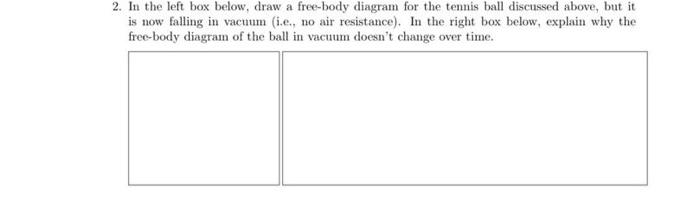 2. In the left box below, draw a free-body diagram for the tennis ball discussed above, but it is now falling in vacuum (i.e., no air resistance). In the right box below, explain why the free-body diagram of the ball in vacuum doesn't change over time.